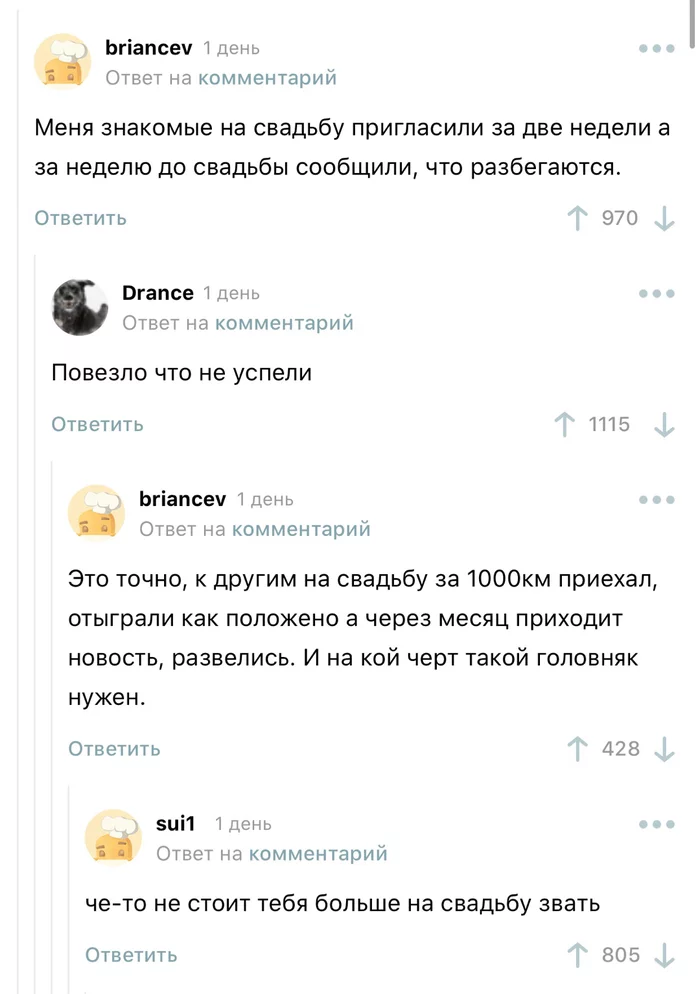 briancev 1 день
Ответ на комментарий

Меня знакомые на свадьбу пригласили за две недели а за неделю до свадьбы сообщили, что разбегаются.

Ответить 970

Drance 1 день
Ответ на комментарий

Повезло что не успели

Ответить 1115

briancev 1 день
Ответ на комментарий

Это точно, к другим на свадьбу за 1000км приехал, отыграли как положено а через месяц приходит новость, развелись. И на кой черт такой головняк нужен.

Ответить 428

sui1 1 день
Ответ на комментарий

че-то не стоит тебя больше на свадьбу звать

Ответить 805